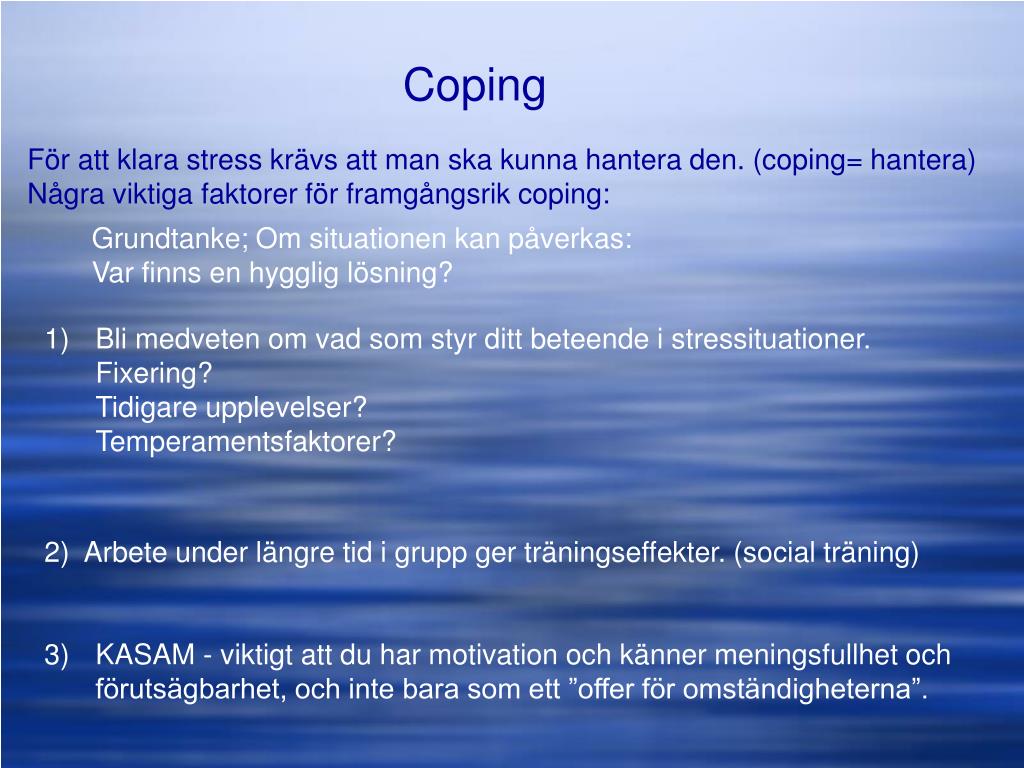 Coping

För att klara stress krävs att man ska kunna hantera den. (coping= hantera)
Några viktiga faktorer för framgångsrik coping:

Grundtanke; Om situationen kan påverkas:
Var finns en hygglig lösning?

1) Bli medveten om vad som styr ditt beteende i stressituationer.
Fixering?
Tidigare upplevelser?
Temperamentsfaktorer?

2) Arbete under längre tid i grupp ger träningseffekter. (social träning)

3) KASAM - viktigt att du har motivation och känner meningsfullhet och förutsägbarhet, och inte bara som ett ”offer för omständigheterna”.